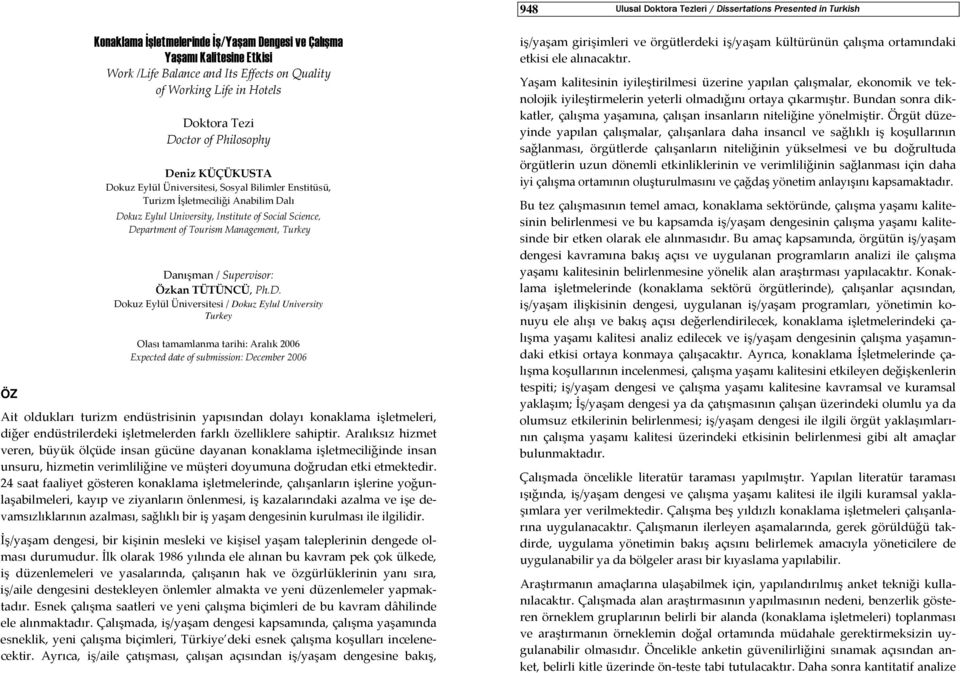 Konaklama İşletmelerinde İş/Yaşam Dengesi ve Çalışma Yaşamı Kalitesine Etkisi
Work /Life Balance and Its Effects on Quality of Working Life in Hotels

Doktora Tezi
Doctor of Philosophy

Deniz KÜÇÜKUSTA
Dokuz Eylül Üniversitesi, Sosyal Bilimler Enstitüsü, Turizm İşletmeciliği Anabilim Dalı
Dokuz Eylul University, Institute of Social Science, Department of Tourism Management, Turkey

Danışman / Supervisor:
Özkan TÜTÜNCÜ, Ph.D.
Dokuz Eylül Üniversitesi / Dokuz Eylul University
Turkey

Olası tamamlanma tarihi: Aralık 2006
Expected date of submission: December 2006

ÖZ

Ait oldukları turizm endüstrisinin yapısından dolayı konaklama işletmeleri, diğer endüstrilerdeki işletmelerden farklı özelliklere sahiptir. Aralıksız hizmet veren, büyük ölçüde insan gücüne dayanan konaklama işletmeciliğinde insan unsuru, hizmetin verimliliğine ve müşteri doyumuna doğrudan etki etmektedir. 24 saat faaliyet gösteren konaklama işletmelerinde, çalışanların işlerine yoğunlaşabilmeleri, kayıp ve ziyanların önlenmesi, iş kazalarındaki azalma ve işe devamsızlıklarının azalması, sağlıklı bir iş yaşam dengesinin kurulması ile ilgilidir.

İş/yaşam dengesi, bir kişinin mesleki ve kişisel yaşam taleplerinin dengede olması durumudur. İlk olarak 1986 yılında ele alınan bu kavram pek çok ülkede, iş düzenlemeleri ve yasalarında, çalışanın hak ve özgürlüklerinin yanı sıra, iş/aile dengesini destekleyen önlemler almakta ve yeni düzenlemeler yapmaktadır. Esnek çalışma saatleri ve yeni çalışma biçimleri de bu kavram dâhilinde ele alınmaktadır. Çalışmada, iş/yaşam dengesi kapsamında, çalışma yaşamında esneklik, yeni çalışma biçimleri, Türkiye'deki esnek çalışma koşulları incelenecektir. Ayrıca, iş/aile çatışması, çalışan açısından iş/yaşam dengesine bakış,

948 Ulusal Doktora Tezleri / Dissertations Presented in Turkish

iş/yaşam girişimleri ve örgütlerdeki iş/yaşam kültürünün çalışma ortamındaki etkisi ele alınacaktır.

Yaşam kalitesinin iyileştirilmesi üzerine yapılan çalışmalar, ekonomik ve teknolojik iyileştirmelerin yeterli olmadığını ortaya çıkarmıştır. Bundan sonra dikkatler, çalışma yaşamına, çalışan insanların niteliğine yönelmiştir. Örgüt düzeyinde yapılan çalışmalar, çalışanlara daha insancıl ve sağlıklı iş koşullarının sağlanması, örgütlerde çalışanların niteliğinin yükselmesi ve bu doğrultuda örgütlerin uzun dönemli etkinliklerinin ve verimliliğinin sağlanması için daha iyi çalışma ortamının oluşturulmasını ve çağdaş yönetim anlayışını kapsamaktadır.

Bu tez çalışmasının temel amacı, konaklama sektöründe, çalışma yaşamı kalitesinin belirlenmesi ve bu kapsamda iş/yaşam dengesinin çalışma yaşamı kalitesinde bir etken olarak ele alınmasıdır. Bu amaç kapsamında, örgütün iş/yaşam dengesi kavramına bakış açısı ve uygulanan programların analizi ile çalışma yaşamı kalitesinin belirlenmesine yönelik alan araştırması yapılacaktır. Konaklama işletmelerinde (konaklama sektörü örgütlerinde), çalışanlar açısından, iş/yaşam ilişkisinin dengesi, uygulanan iş/yaşam programları, yönetimin konuyu ele alışı ve bakış açısı değerlendirilecek, konaklama işletmelerindeki çalışma yaşamı kalitesi analiz edilecek ve iş/yaşam dengesinin çalışma yaşamındaki etkisi ortaya konmaya çalışacaktır. Ayrıca, konaklama İşletmelerinde çalışma koşullarının incelenmesi, çalışma yaşamı kalitesini etkileyen değişkenlerin tespiti; iş/yaşam dengesi ve çalışma yaşamı kalitesine kavramsal ve kuramsal yaklaşım; İş/yaşam dengesi ya da çatışmasının çalışan üzerindeki olumlu ya da olumsuz etkilerinin belirlenmesi; iş/yaşam dengesi ile ilgili örgüt yaklaşımlarının çalışma yaşamı kalitesi üzerindeki etkisinin belirlenmesi gibi alt amaçlar bulunmaktadır.

Çalışmada öncelikle literatür taraması yapılmıştır. Yapılan literatür taraması ışığında, iş/yaşam dengesi ve çalışma yaşamı kalitesi ile ilgili kuramsal yaklaşımlara yer verilmektedir. Çalışma beş yıldızlı konaklama işletmeleri çalışanlarına uygulanacaktır. Çalışmanın ilerleyen aşamalarında, gerek görüldüğü takdirde, uygulama yönetimin bakış açısını belirlemek amacıyla yöneticilere de uygulanabilir ya da bölgeler arası bir kıyaslama yapılabilir.

Araştırmanın amaçlarına ulaşabilmek için, yapılandırılmış anket tekniği kullanılacaktır. Çalışmada alan araştırmasının yapılmasının nedeni, benzerlik gösteren örneklem gruplarının belirli bir alanda (konaklama işletmeleri) toplanması ve araştırmanın örneklemin doğal ortamında müdahale gerektirmeksizin uygulanabilir olmasıdır. Öncelikle anketin güvenilirliğini sınamak açısından anket, belirli kitle üzerinde ön-teste tabi tutulacaktır. Daha sonra kantitatif analize